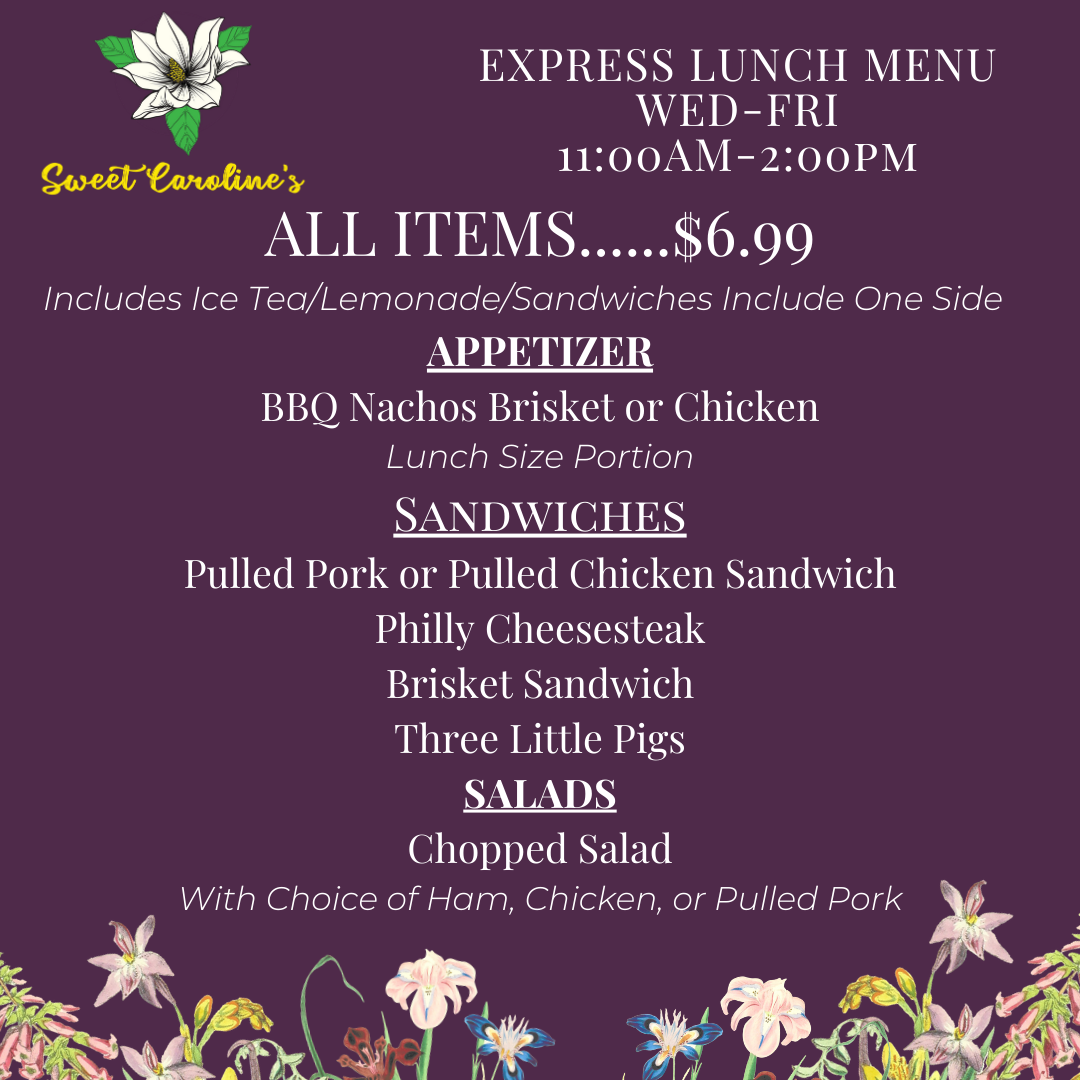 Sweet Caroline's

EXPRESS LUNCH MENU
WED-FRI
11:00AM-2:00PM

ALL ITEMS......$6.99

Includes Ice Tea/Lemonade/Sandwiches Include One Side

APPETIZER

BBQ Nachos Brisket or Chicken

Lunch Size Portion

SANDWICHES

Pulled Pork or Pulled Chicken Sandwich
Philly Cheesesteak
Brisket Sandwich
Three Little Pigs

SALADS

Chopped Salad

With Choice of Ham, Chicken, or Pulled Pork